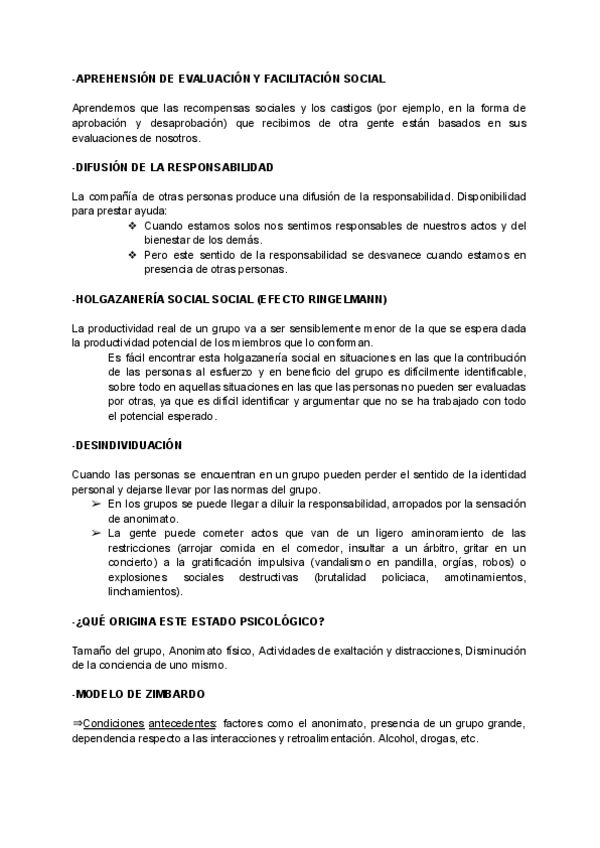 -APREHENSIÓN DE EVALUACIÓN Y FACILITACIÓN SOCIAL

Aprendemos que las recompensas sociales y los castigos (por ejemplo, en la forma de aprobación y desaprobación) que recibimos de otra gente están basados en sus evaluaciones de nosotros.

-DIFUSIÓN DE LA RESPONSABILIDAD

La compañía de otras personas produce una difusión de la responsabilidad. Disponibilidad para prestar ayuda:
❖ Cuando estamos solos nos sentimos responsables de nuestros actos y del bienestar de los demás.
❖ Pero este sentido de la responsabilidad se desvanece cuando estamos en presencia de otras personas.

-HOLGAZANERÍA SOCIAL SOCIAL (EFECTO RINGELMANN)

La productividad real de un grupo va a ser sensiblemente menor de la que se espera dada la productividad potencial de los miembros que lo conforman.
Es fácil encontrar esta holgazanería social en situaciones en las que la contribución de las personas al esfuerzo y en beneficio del grupo es difícilmente identificable, sobre todo en aquellas situaciones en las que las personas no pueden ser evaluadas por otras, ya que es difícil identificar y argumentar que no se ha trabajado con todo el potencial esperado.

-DESINDIVIDUACIÓN

Cuando las personas se encuentran en un grupo pueden perder el sentido de la identidad personal y dejarse llevar por las normas del grupo.
➢ En los grupos se puede llegar a diluir la responsabilidad, arropados por la sensación de anonimato.
➢ La gente puede cometer actos que van de un ligero aminoramiento de las restricciones (arrojar comida en el comedor, insultar a un árbitro, gritar en un concierto) a la gratificación impulsiva (vandalismo en pandilla, orgías, robos) o explosiones sociales destructivas (brutalidad policiaca, amotinamientos, linchamientos).

-¿QUÉ ORIGINA ESTE ESTADO PSICOLÓGICO?

Tamaño del grupo, Anonimato físico, Actividades de exaltación y distracciones, Disminución de la conciencia de uno mismo.

-MODELO DE ZIMBARDO

⇒Condiciones antecedentes: factores como el anonimato, presencia de un grupo grande, dependencia respecto a las interacciones y retroalimentación. Alcohol, drogas, etc.